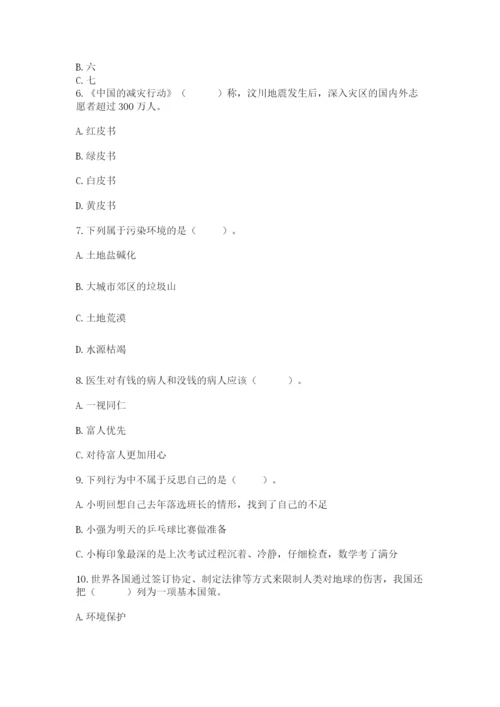 B. 六
C. 七
6.《中国的减灾行动》（　　）称，汶川地震发生后，深入灾区的国内外志愿者超过 300 万人。

A. 红皮书

B. 绿皮书

C. 白皮书

D. 黄皮书

7. 下列属于污染环境的是（　　）。

A. 土地盐碱化

B. 大城市郊区的垃圾山

C. 土地荒漠

D. 水源枯竭

8. 医生对有钱的病人和没钱的病人应该（　　）。

A. 一视同仁

B. 富人优先

C. 对待富人更加用心

9. 下列行为中不属于反思自己的是（　　）。

A. 小明回想自己去年落选班长的情形，找到了自己的不足

B. 小强为明天的乒乓球比赛做准备

C. 小梅印象最深的是上次考试过程沉着、冷静，仔细检查，数学考了满分

10. 世界各国通过签订协定、制定法律等方式来限制人类对地球的伤害，我国还把（　　）列为一项基本国策。

A. 环境保护